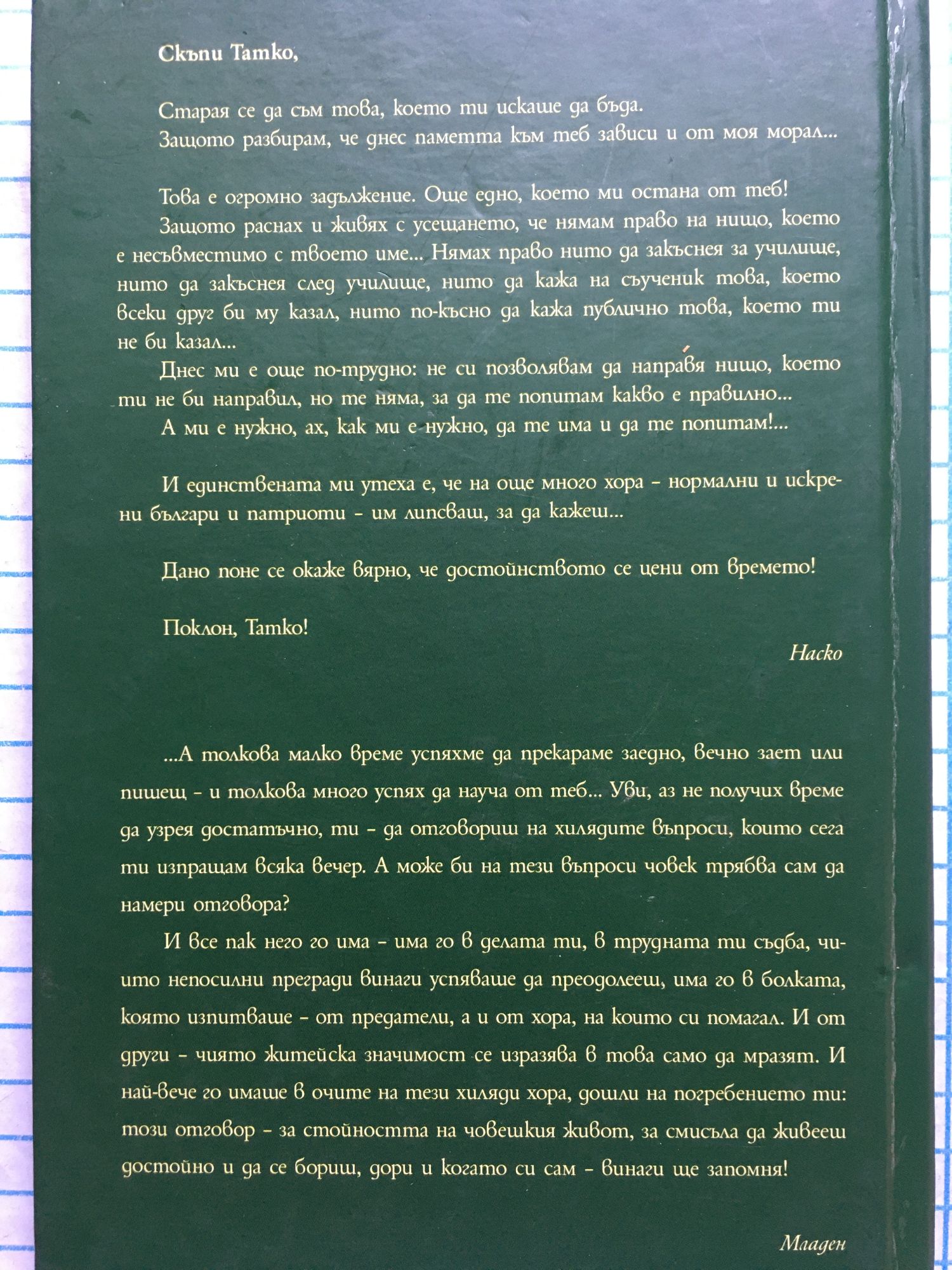 Скъпи Татко,

Старая се да съм това, което ти искаше да бъда.
Защото разбирам, че днес паметта към теб зависи и от моя морал...

Това е огромно задължение. Още едно, което ми остана от теб!

Защото раснах и живях с усещането, че нямам право на нищо, което е несъвместимо с твоето име... Нямах право нито да закъснея за училище, нито да закъснея след училище, нито да кажа на съученик това, което всеки друг би му казал, нито по-късно да кажа публично това, което ти не би казал...

Днес ми е още по-трудно: не си позволявам да направя нищо, което ти не би направил, но те няма, за да те попитам какво е правилно...

А ми е нужно, ах, как ми е нужно, да те има и да те попитам!...

И единствената ми утеха е, че на още много хора - нормални и искрени българи и патриоти - им липсваш, за да кажеш...

Дано поне се окаже вярно, че достойнството се цени от времето!

Поклон, Татко!

Наско

...А толкова малко време успяхме да прекараме заедно, вечно зает или пишещ - и толкова много успях да науча от теб... Уви, аз не получих време да узрея достатъчно, ти - да отговориш на хилядите въпроси, които сега ти изпращам всяка вечер. А може би на тези въпроси човек трябва сам да намери отговора?

И все пак него го има - има го в делата ти, в трудната ти съдба, чиито непосилни прегради винаги успяваше да преодолееш, има го в болката, която изпитваше - от предатели, а и от хора, на които си помагал. И от други - чиято житейска значимост се изразява в това само да мразят. И най-вече го имаше в очите на тези хиляди хора, дошли на погребението ти: този отговор - за стойността на човешкия живот, за смисъла да живееш достойно и да се бориш, дори и когато си сам - винаги ще запомня!

Младен